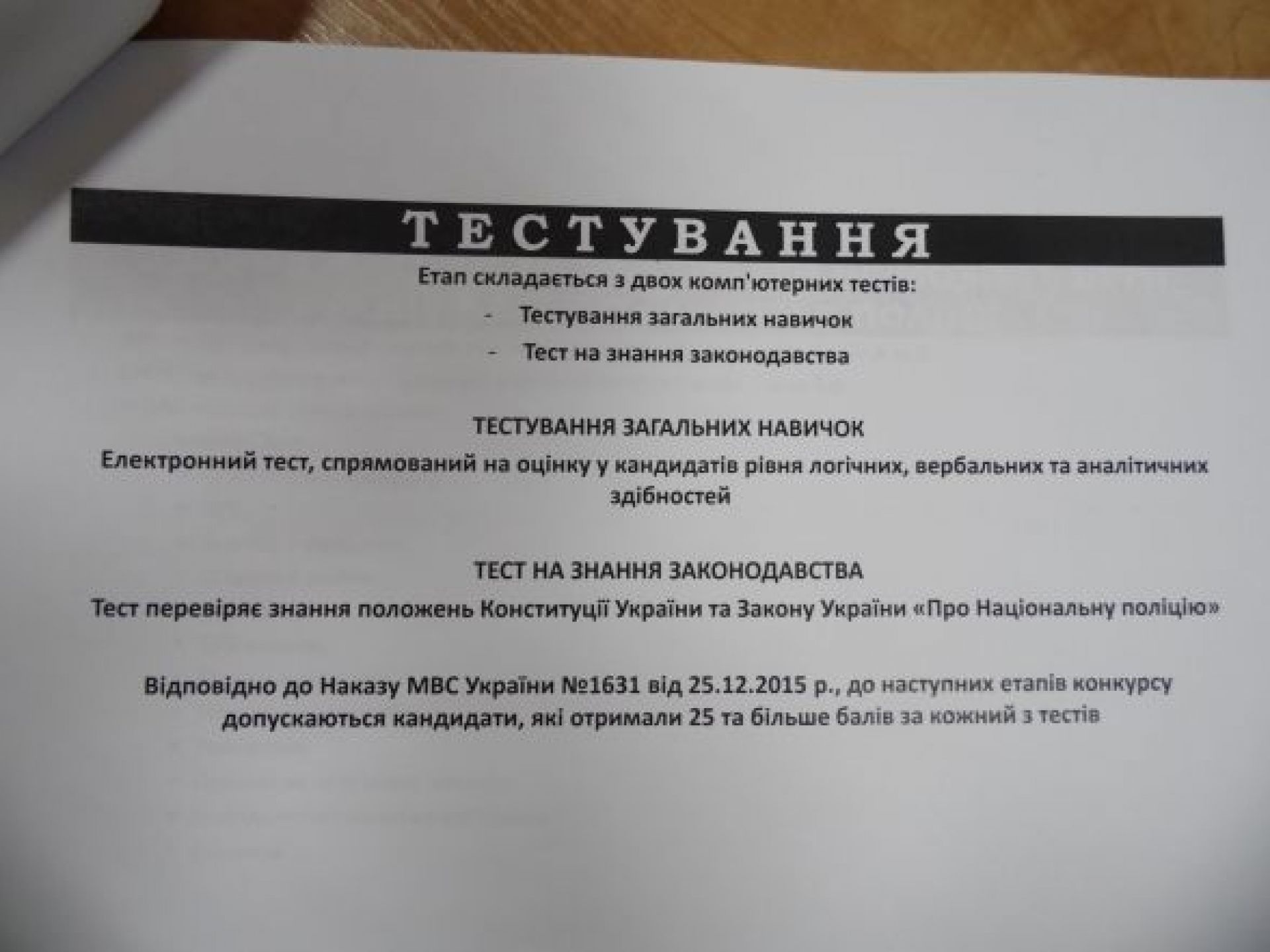 ТЕСТУВАННЯ

Етап складається з двох комп'ютерних тестів:

- Тестування загальних навичок
- Тест на знання законодавства

ТЕСТУВАННЯ ЗАГАЛЬНИХ НАВИЧОК

Електронний тест, спрямований на оцінку у кандидатів рівня логічних, вербальних та аналітичних здібностей

ТЕСТ НА ЗНАННЯ ЗАКОНОДАВСТВА

Тест перевіряє знання положень Конституції України та Закону України «Про Національну поліцію»

Відповідно до Наказу МВС України №1631 від 25.12.2015 р., до наступних етапів конкурсу допускаються кандидати, які отримали 25 та більше балів за кожний з тестів